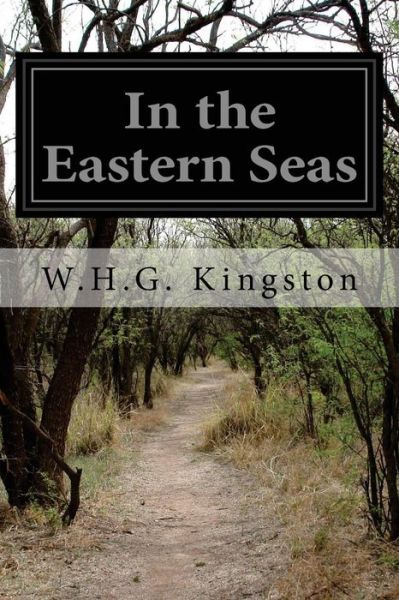 In the Eastern Seas

W.H.G. Kingston